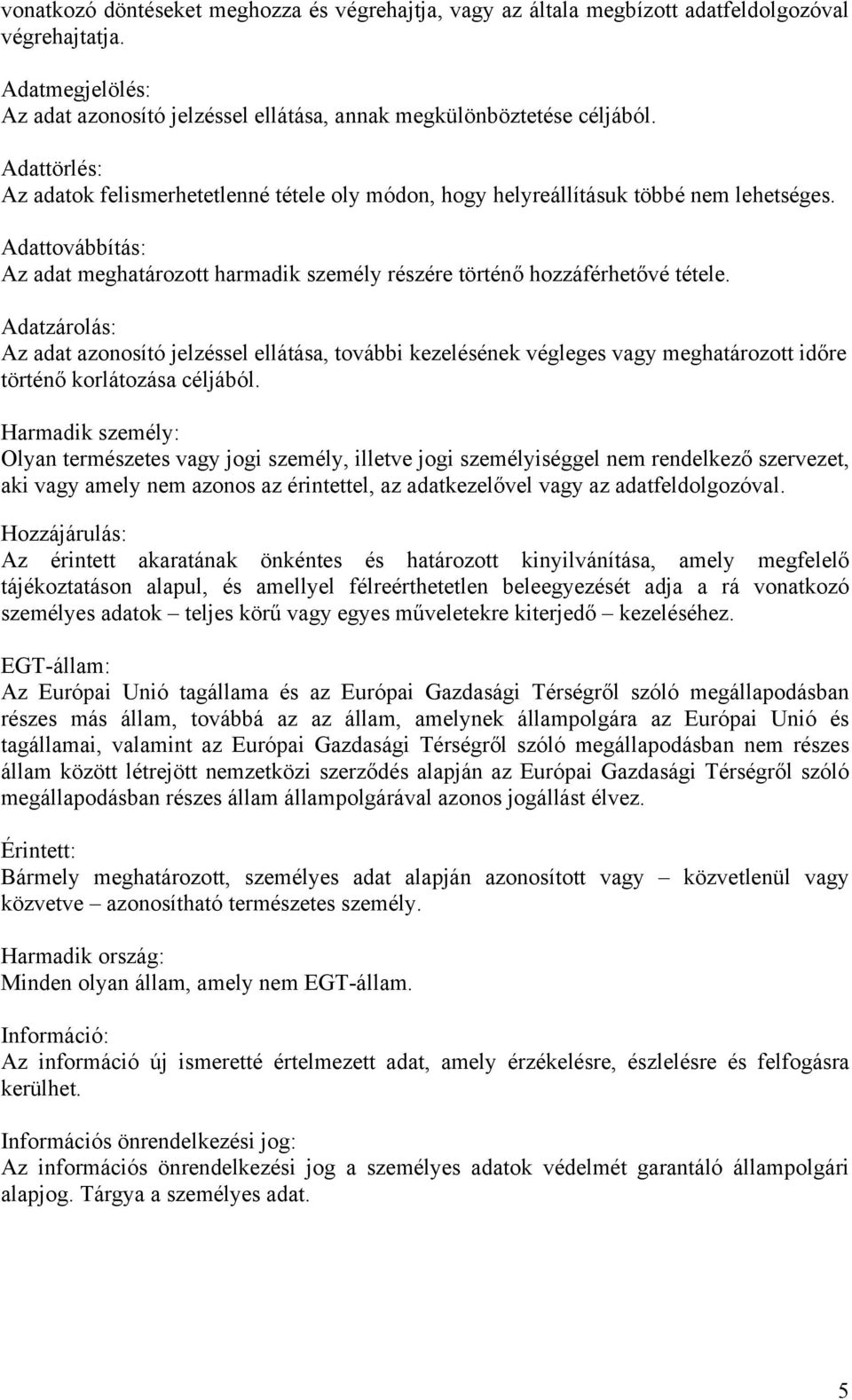 vonatkozó döntéseket meghozza és végrehajtja, vagy az általa megbízott adatfeldolgozóval végrehajtatja.

Adatmegjelölés:
Az adat azonosító jelzéssel ellátása, annak megkülönböztetése céljából.

Adattörlés:
Az adatok felismerhetetlenné tétele oly módon, hogy helyreállításuk többé nem lehetséges.

Adattovábbítás:
Az adat meghatározott harmadik személy részére történő hozzáférhetővé tétele.

Adatzárolás:
Az adat azonosító jelzéssel ellátása, további kezelésének végleges vagy meghatározott időre történő korlátozása céljából.

Harmadik személy:
Olyan természetes vagy jogi személy, illetve jogi személyiséggel nem rendelkező szervezet, aki vagy amely nem azonos az érintettel, az adatkezelővel vagy az adatfeldolgozóval.

Hozzájárulás:
Az érintett akaratának önkéntes és határozott kinyilvánítása, amely megfelelő tájékoztatáson alapul, és amellyel félreérthetetlen beleegyezését adja a rá vonatkozó személyes adatok – teljes körű vagy egyes műveletekre kiterjedő – kezeléséhez.

EGT-állam:
Az Európai Unió tagállama és az Európai Gazdasági Térségről szóló megállapodásban részes más állam, továbbá az az állam, amelynek állampolgára az Európai Unió és tagállamai, valamint az Európai Gazdasági Térségről szóló megállapodásban nem részes állam között létrejött nemzetközi szerződés alapján az Európai Gazdasági Térségről szóló megállapodásban részes állam állampolgárával azonos jogállást élvez.

Érintett:
Bármely meghatározott, személyes adat alapján azonosított vagy – közvetlenül vagy közvetve – azonosítható természetes személy.

Harmadik ország:
Minden olyan állam, amely nem EGT-állam.

Információ:
Az információ új ismeretté értelmezett adat, amely érzékelésre, észlelésre és felfogásra kerülhet.

Információs önrendelkezési jog:
Az információs önrendelkezési jog a személyes adatok védelmét garantáló állampolgári alapjog. Tárgya a személyes adat.

5